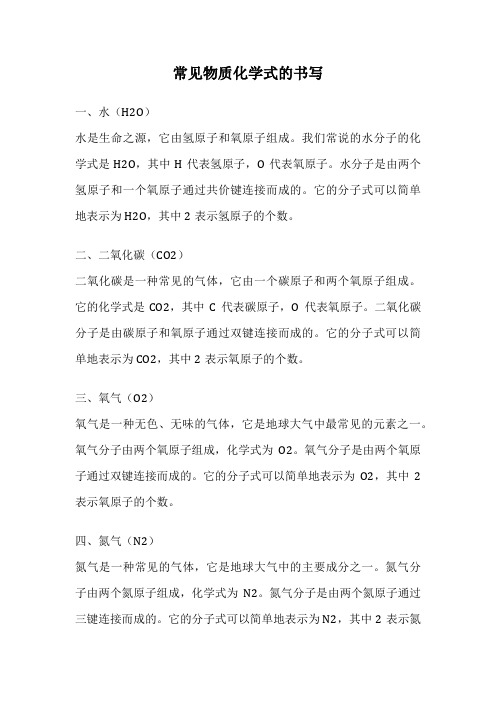 常见物质化学式的书写

一、水（H2O）

水是生命之源，它由氢原子和氧原子组成。我们常说的水分子的化学式是 H2O，其中 H 代表氢原子，O 代表氧原子。水分子是由两个氢原子和一个氧原子通过共价键连接而成的。它的分子式可以简单地表示为 H2O，其中 2 表示氢原子的个数。

二、二氧化碳（CO2）

二氧化碳是一种常见的气体，它由一个碳原子和两个氧原子组成。它的化学式是 CO2，其中 C 代表碳原子，O 代表氧原子。二氧化碳分子是由碳原子和氧原子通过双键连接而成的。它的分子式可以简单地表示为 CO2，其中 2 表示氧原子的个数。

三、氧气（O2）

氧气是一种无色、无味的气体，它是地球大气中最常见的元素之一。氧气分子由两个氧原子组成，化学式为 O2。氧气分子是由两个氧原子通过双键连接而成的。它的分子式可以简单地表示为 O2，其中 2 表示氧原子的个数。

四、氮气（N2）

氮气是一种常见的气体，它是地球大气中的主要成分之一。氮气分子由两个氮原子组成，化学式为 N2。氮气分子是由两个氮原子通过三键连接而成的。它的分子式可以简单地表示为 N2，其中 2 表示氮